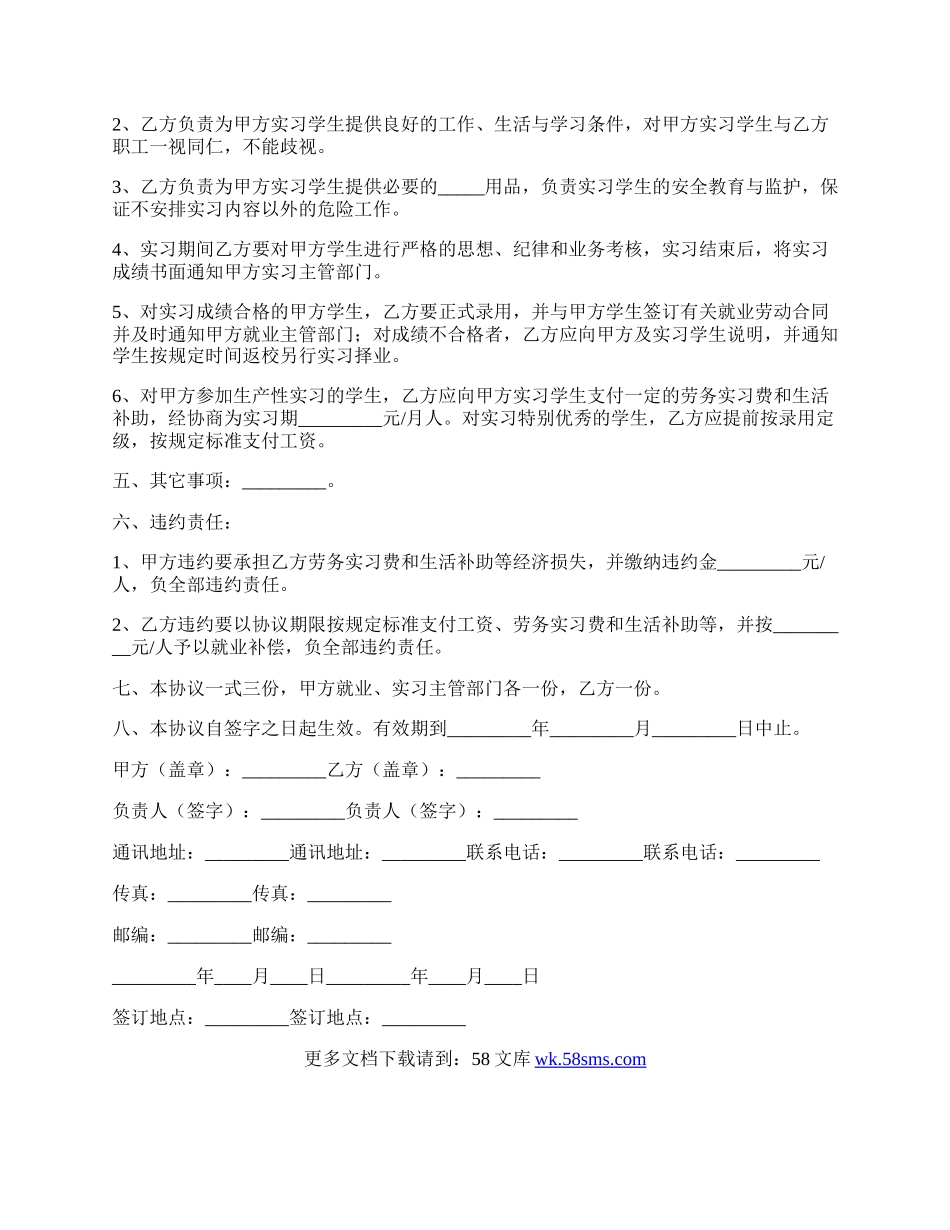 2、乙方负责为甲方实习学生提供良好的工作、生活与学习条件，对甲方实习学生与乙方职工一视同仁，不能歧视。

3、乙方负责为甲方实习学生提供必要的_____用品，负责实习学生的安全教育与监护，保证不安排实习内容以外的危险工作。

4、实习期间乙方要对甲方学生进行严格的思想、纪律和业务考核，实习结束后，将实习成绩书面通知甲方实习主管部门。

5、对实习成绩合格的甲方学生，乙方要正式录用，并与甲方学生签订有关就业劳动合同并及时通知甲方就业主管部门；对成绩不合格者，乙方应向甲方及实习学生说明，并通知学生按规定时间返校另行实习择业。

6、对甲方参加生产性实习的学生，乙方应向甲方实习学生支付一定的劳务实习费和生活补助，经协商为实习期_________元/月人。对实习特别优秀的学生，乙方应提前按录用定级，按规定标准支付工资。

五、其它事项：_________。

六、违约责任：

1、甲方违约要承担乙方劳务实习费和生活补助等经济损失，并缴纳违约金_________元/人，负全部违约责任。

2、乙方违约要以协议期限按规定标准支付工资、劳务实习费和生活补助等，并按_________元/人予以就业补偿，负全部违约责任。

七、本协议一式三份，甲方就业、实习主管部门各一份，乙方一份。

八、本协议自签字之日起生效。有效期到_________年_________月_________日中止。

甲方（盖章）：_________乙方（盖章）：_________

负责人（签字）：_________负责人（签字）：_________

通讯地址：_________通讯地址：_________联系电话：_________联系电话：_________

传真：_________传真：_________

邮编：_________邮编：_________

_________年____月____日_________年____月____日

签订地点：_________签订地点：_________

更多文档下载请到：58 文库 wk.58sms.com